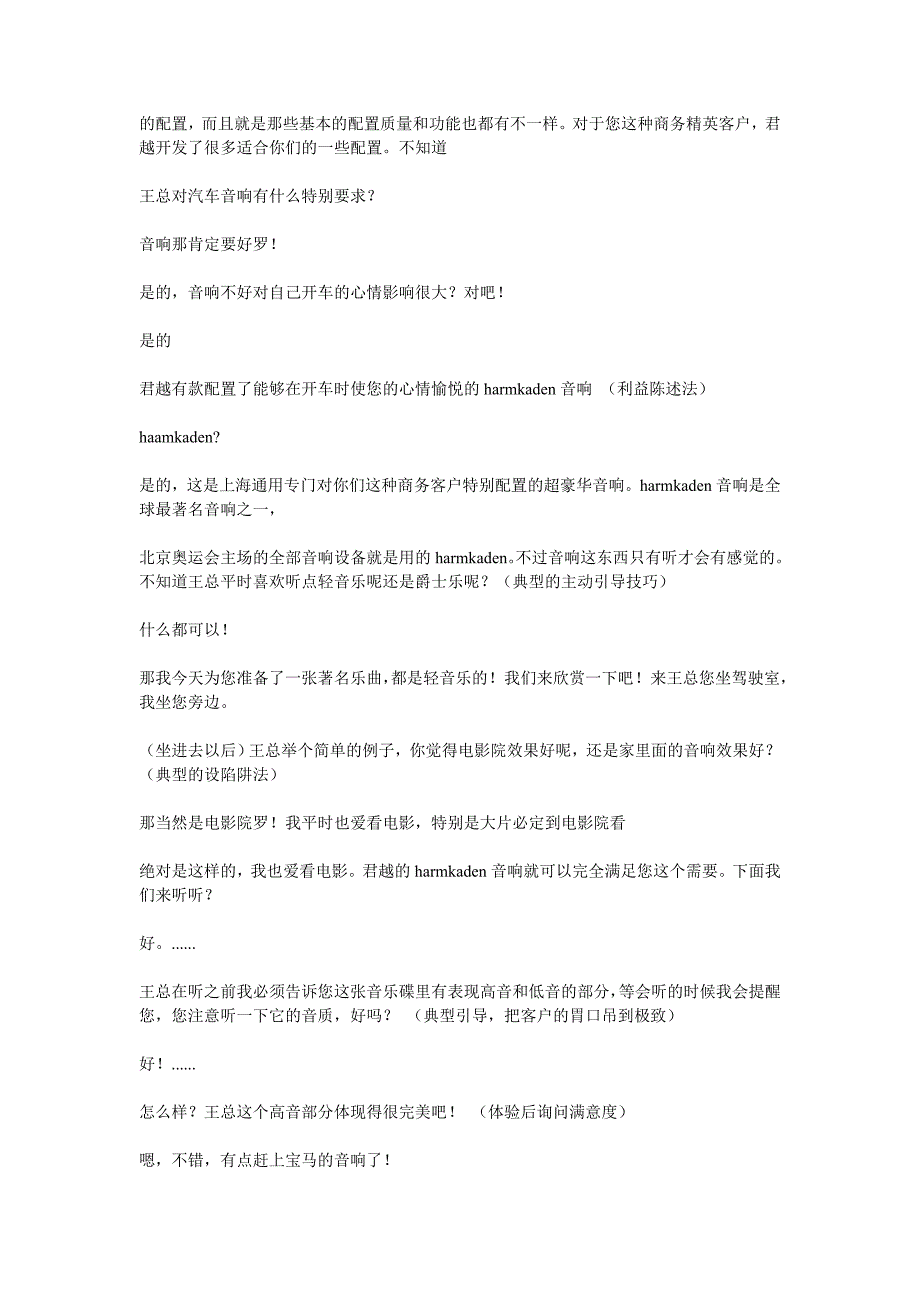 的配置，而且就是那些基本的配置质量和功能也都有不一样。对于您这种商务精英客户，君越开发了很多适合你们的一些配置。不知道

王总对汽车音响有什么特别要求？

音响那肯定要好罗！

是的，音响不好对自己开车的心情影响很大？对吧！

是的

君越有款配置了能够在开车时使您的心情愉悦的 harmkaden 音响 （利益陈述法）

haamkaden?

是的，这是上海通用专门对你们这种商务客户特别配置的超豪华音响。harmkaden 音响是全球最著名音响之一，

北京奥运会主场的全部音响设备就是用的 harmkaden。不过音响这东西只有听才会有感觉的。不知道王总平时喜欢听点轻音乐呢还是爵士乐呢？（典型的主动引导技巧）

什么都可以！

那我今天为您准备了一张著名乐曲，都是轻音乐的！我们来欣赏一下吧！来王总您坐驾驶室，我坐您旁边。

（坐进去以后）王总举个简单的例子，你觉得电影院效果好呢，还是家里面的音响效果好？（典型的设陷阱法）

那当然是电影院罗！我平时也爱看电影，特别是大片必定到电影院看

绝对是这样的，我也爱看电影。君越的 harmkaden 音响就可以完全满足您这个需要。下面我们来听听？

好。......

王总在听之前我必须告诉您这张音乐碟里有表现高音和低音的部分，等会听的时候我会提醒您，您注意听一下它的音质，好吗？ （典型引导，把客户的胃口吊到极致）

好！......

怎么样？王总这个高音部分体现得很完美吧！ （体验后询问满意度）

嗯，不错，有点赶上宝马的音响了！